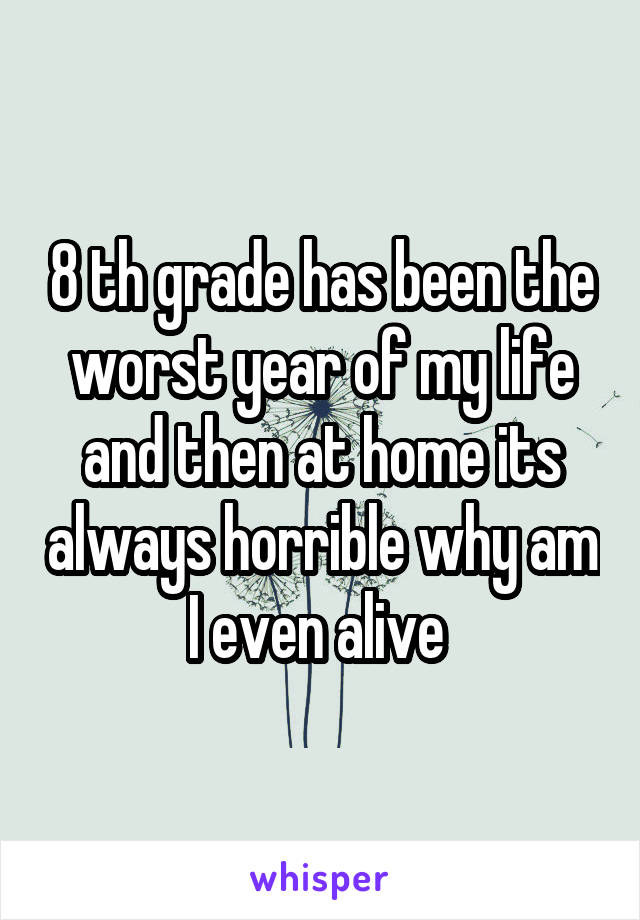 8 th grade has been the worst year of my life and then at home its always horrible why am I even alive

whisper